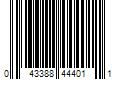 0 43388 44401 1